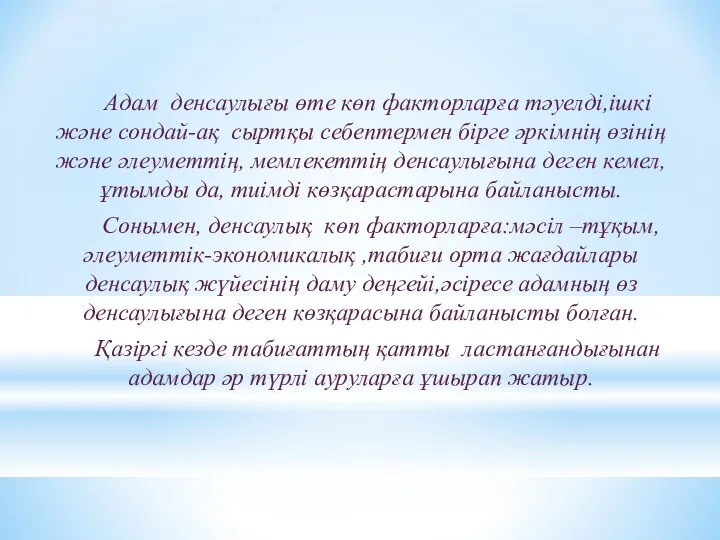 Адам денсаулығы өте көп факторларға тәуелді,ішкі және сондай-ақ сыртқы себептермен бірге әркімнің өзінің және әлеуметтің, мемлекеттің денсаулығына деген кемел, ұтымды да, тиімді көзқарастарына байланысты.

Сонымен, денсаулық көп факторларға:мәсіл –тұқым, әлеуметтік-экономикалық ,табиғи орта жағдайлары денсаулық жүйесінің даму деңгейі,әсіресе адамның өз денсаулығына деген көзқарасына байланысты болған.

Қазіргі кезде табиғаттың қатты ластанғандығынан адамдар әр түрлі ауруларға ұшырап жатыр.